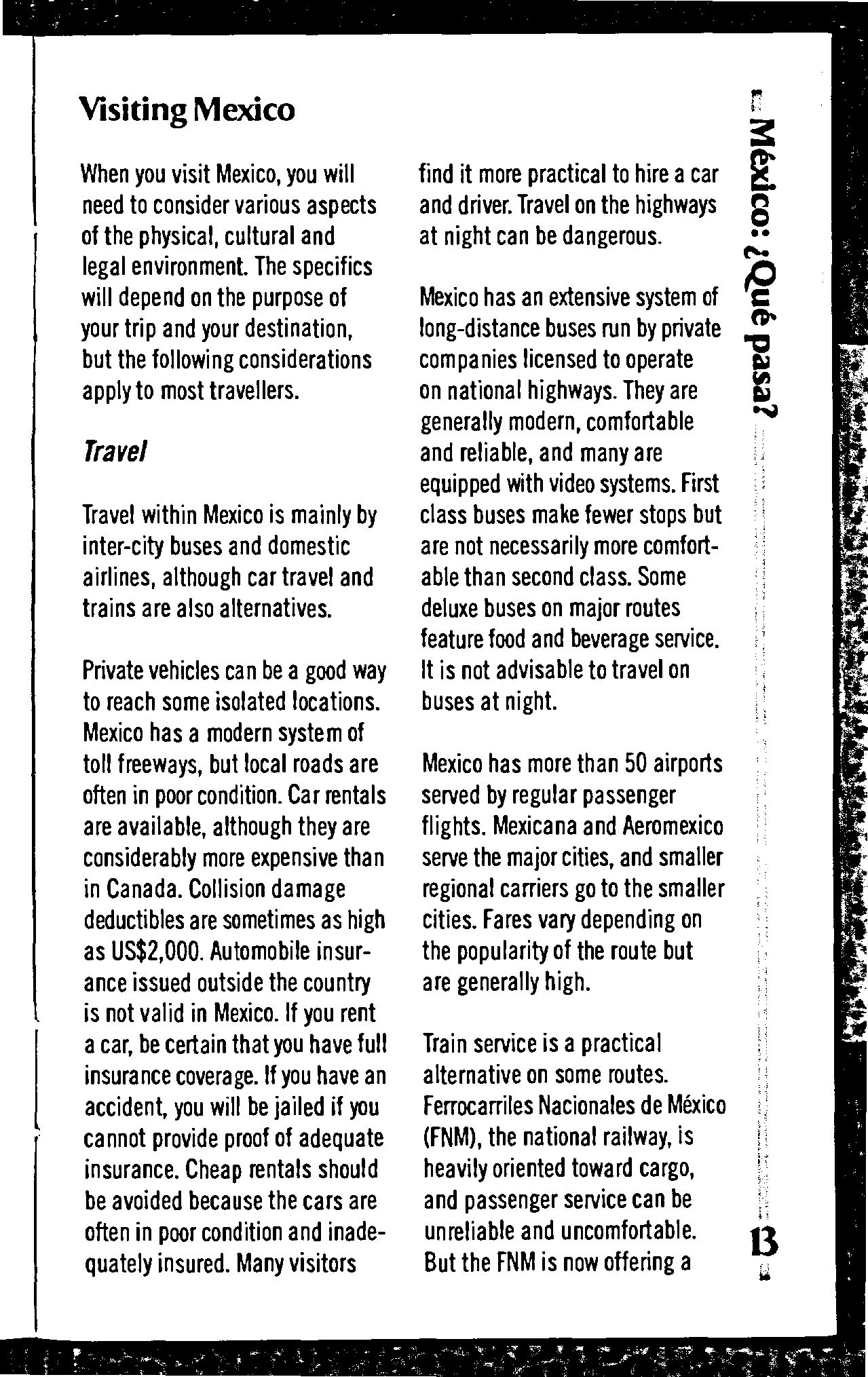 Visiting Mexico

When you visit Mexico, you will need to consider various aspects of the physical, cultural and legal environment. The specifics will depend on the purpose of your trip and your destination, but the following considerations apply to most travellers.

Travel

Travel within Mexico is mainly by inter-city buses and domestic airlines, although car travel and trains are also alternatives.

Private vehicles can be a good way to reach some isolated locations. Mexico has a modern system of toll freeways, but local roads are often in poor condition. Car rentals are available, although they are considerably more expensive than in Canada. Collision damage deductibles are sometimes as high as US$2,000. Automobile insurance issued outside the country is not valid in Mexico. If you rent a car, be certain that you have full insurance coverage. If you have an accident, you will be jailed if you cannot provide proof of adequate insurance. Cheap rentals should be avoided because the cars are often in poor condition and inadequately insured. Many visitors find it more practical to hire a car and driver. Travel on the highways at night can be dangerous.

Mexico has an extensive system of long-distance buses run by private companies licensed to operate on national highways. They are generally modern, comfortable and reliable, and many are equipped with video systems. First class buses make fewer stops but are not necessarily more comfortable than second class. Some deluxe buses on major routes feature food and beverage service. It is not advisable to travel on buses at night.

Mexico has more than 50 airports served by regular passenger flights. Mexicana and Aeromexico serve the major cities, and smaller regional carriers go to the smaller cities. Fares vary depending on the popularity of the route but are generally high.

Train service is a practical alternative on some routes. Ferrocarriles Nacionales de México (FNM), the national railway, is heavily oriented toward cargo, and passenger service can be unreliable and uncomfortable. But the FNM is now offering a

México: ¿Qué pasa?

13